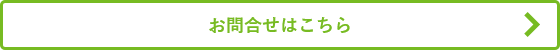 お問合せはこちら